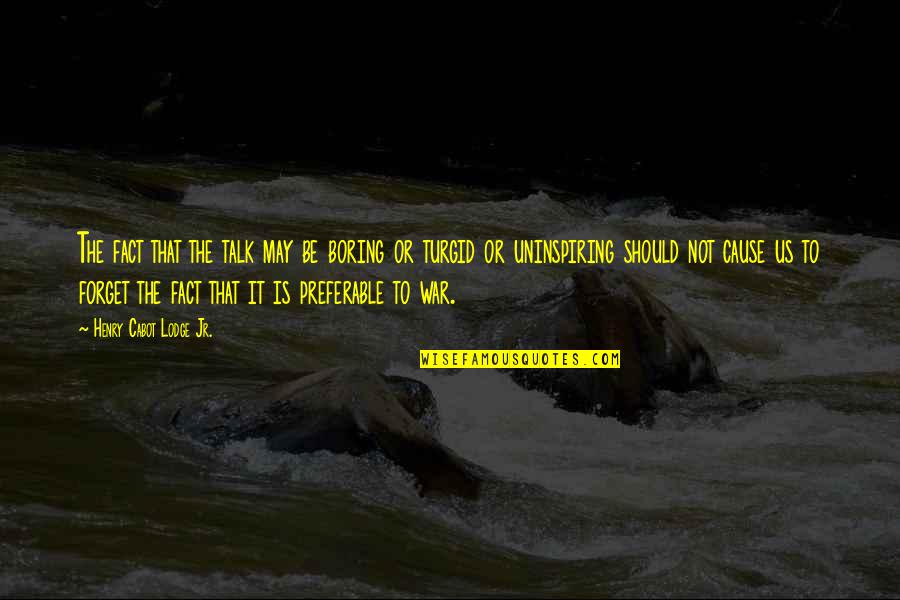 The fact that the talk may be boring or turgid or uninspiring should not cause us to forget the fact that it is preferable to war.

~ Henry Cabot Lodge Jr.

WISEFAMOUSQUOTES.COM